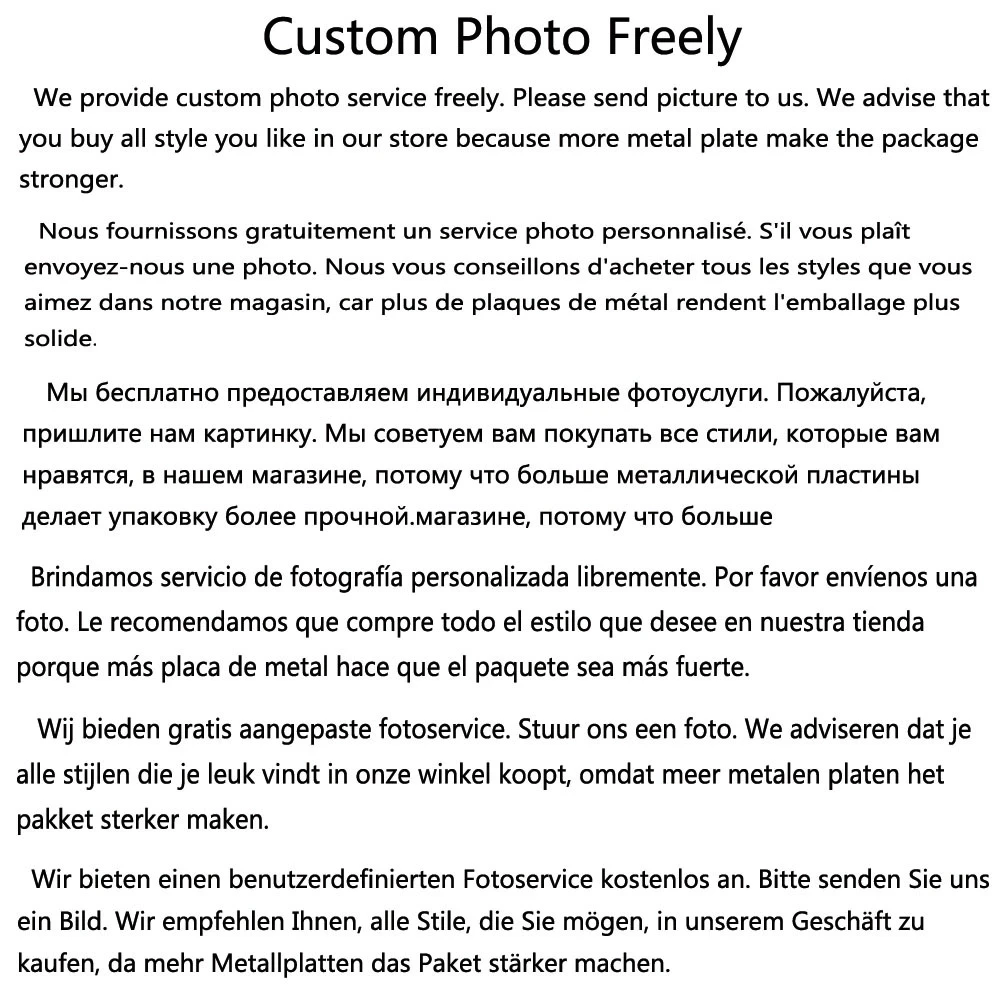 Custom Photo Freely

We provide custom photo service freely. Please send picture to us. We advise that you buy all style you like in our store because more metal plate make the package stronger.

Nous fournissons gratuitement un service photo personnalisé. S'il vous plaît envoyez-nous une photo. Nous vous conseillons d'acheter tous les styles que vous aimez dans notre magasin, car plus de plaques de métal rendent l'emballage plus solide.

Мы бесплатно предоставляем индивидуальные фотоуслуги. Пожалуйста, пришлите нам картинку. Мы советуем вам покупать все стили, которые вам нравятся, в нашем магазине, потому что больше металлической пластины делает упаковку более прочной.магазине, потому что больше

Brindamos servicio de fotografía personalizada libremente. Por favor envíenos una foto. Le recomendamos que compre todo el estilo que desee en nuestra tienda porque más placa de metal hace que el paquete sea más fuerte.

Wij bieden gratis aangepaste fotoservice. Stuur ons een foto. We adviseren dat je alle stijlen die je leuk vindt in onze winkel koopt, omdat meer metalen platen het pakket sterker maken.

Wir bieten einen benutzerdefinierten Fotoservice kostenlos an. Bitte senden Sie uns ein Bild. Wir empfehlen Ihnen, alle Stile, die Sie mögen, in unserem Geschäft zu kaufen, da mehr Metallplatten das Paket stärker machen.